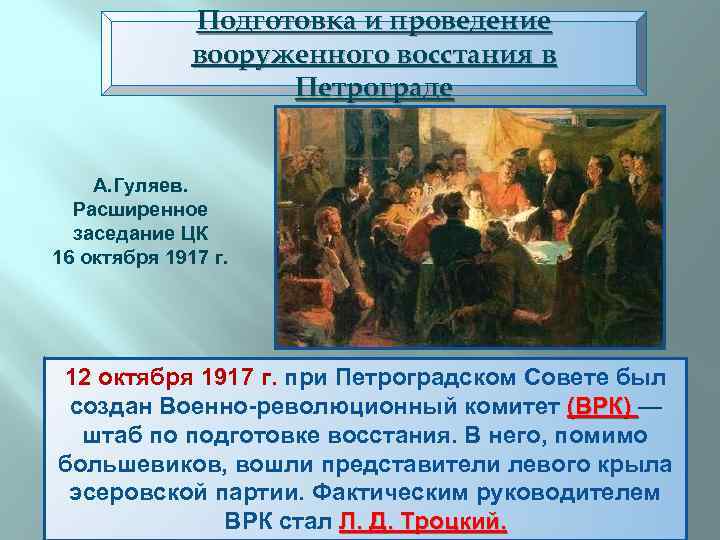 Подготовка и проведение вооруженного восстания в Петрограде

А.Гуляев. Расширенное заседание ЦК 16 октября 1917 г.

12 октября 1917 г. при Петроградском Совете был создан Военно-революционный комитет (ВРК) — штаб по подготовке восстания. В него, помимо большевиков, вошли представители левого крыла эсеровской партии. Фактическим руководителем ВРК стал Л. Д. Троцкий.